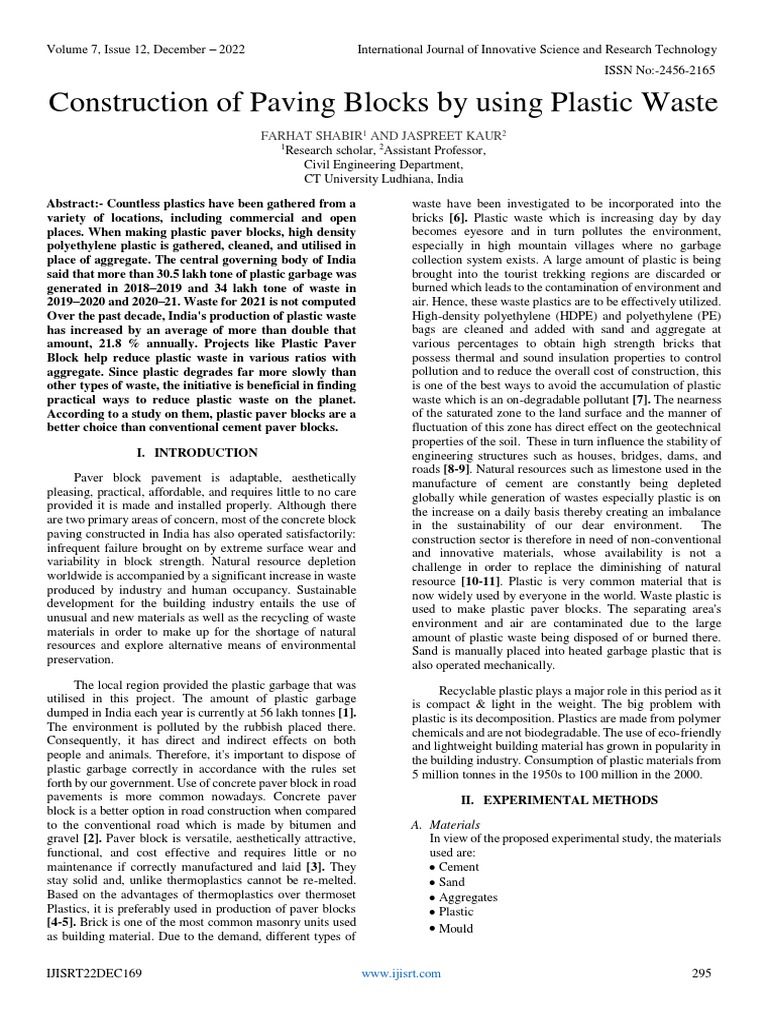 Volume 7, Issue 12, December – 2022

International Journal of Innovative Science and Research Technology

ISSN No:-2456-2165

Construction of Paving Blocks by using Plastic Waste

FARHAT SHABIR$^1$ AND JASPREET KAUR$^2$
$^1$Research scholar, $^2$Assistant Professor,
Civil Engineering Department,
CT University Ludhiana, India

Abstract:- Countless plastics have been gathered from a variety of locations, including commercial and open places. When making plastic paver blocks, high density polyethylene plastic is gathered, cleaned, and utilised in place of aggregate. The central governing body of India said that more than 30.5 lakh tone of plastic garbage was generated in 2018–2019 and 34 lakh tone of waste in 2019–2020 and 2020–21. Waste for 2021 is not computed Over the past decade, India's production of plastic waste has increased by an average of more than double that amount, 21.8 % annually. Projects like Plastic Paver Block help reduce plastic waste in various ratios with aggregate. Since plastic degrades far more slowly than other types of waste, the initiative is beneficial in finding practical ways to reduce plastic waste on the planet. According to a study on them, plastic paver blocks are a better choice than conventional cement paver blocks.

I. INTRODUCTION

Paver block pavement is adaptable, aesthetically pleasing, practical, affordable, and requires little to no care provided it is made and installed properly. Although there are two primary areas of concern, most of the concrete block paving constructed in India has also operated satisfactorily: infrequent failure brought on by extreme surface wear and variability in block strength. Natural resource depletion worldwide is accompanied by a significant increase in waste produced by industry and human occupancy. Sustainable development for the building industry entails the use of unusual and new materials as well as the recycling of waste materials in order to make up for the shortage of natural resources and explore alternative means of environmental preservation.

The local region provided the plastic garbage that was utilised in this project. The amount of plastic garbage dumped in India each year is currently at 56 lakh tonnes [1]. The environment is polluted by the rubbish placed there. Consequently, it has direct and indirect effects on both people and animals. Therefore, it's important to dispose of plastic garbage correctly in accordance with the rules set forth by our government. Use of concrete paver block in road pavements is more common nowadays. Concrete paver block is a better option in road construction when compared to the conventional road which is made by bitumen and gravel [2]. Paver block is versatile, aesthetically attractive, functional, and cost effective and requires little or no maintenance if correctly manufactured and laid [3]. They stay solid and, unlike thermoplastics cannot be re-melted. Based on the advantages of thermoplastics over thermoset Plastics, it is preferably used in production of paver blocks [4-5]. Brick is one of the most common masonry units used as building material. Due to the demand, different types of waste have been investigated to be incorporated into the bricks [6]. Plastic waste which is increasing day by day becomes eyesore and in turn pollutes the environment, especially in high mountain villages where no garbage collection system exists. A large amount of plastic is being brought into the tourist trekking regions are discarded or burned which leads to the contamination of environment and air. Hence, these waste plastics are to be effectively utilized. High-density polyethylene (HDPE) and polyethylene (PE) bags are cleaned and added with sand and aggregate at various percentages to obtain high strength bricks that possess thermal and sound insulation properties to control pollution and to reduce the overall cost of construction, this is one of the best ways to avoid the accumulation of plastic waste which is an on-degradable pollutant [7]. The nearness of the saturated zone to the land surface and the manner of fluctuation of this zone has direct effect on the geotechnical properties of the soil. These in turn influence the stability of engineering structures such as houses, bridges, dams, and roads [8-9]. Natural resources such as limestone used in the manufacture of cement are constantly being depleted globally while generation of wastes especially plastic is on the increase on a daily basis thereby creating an imbalance in the sustainability of our dear environment. The construction sector is therefore in need of non-conventional and innovative materials, whose availability is not a challenge in order to replace the diminishing of natural resource [10-11]. Plastic is very common material that is now widely used by everyone in the world. Waste plastic is used to make plastic paver blocks. The separating area's environment and air are contaminated due to the large amount of plastic waste being disposed of or burned there. Sand is manually placed into heated garbage plastic that is also operated mechanically.

Recyclable plastic plays a major role in this period as it is compact & light in the weight. The big problem with plastic is its decomposition. Plastics are made from polymer chemicals and are not biodegradable. The use of eco-friendly and lightweight building material has grown in popularity in the building industry. Consumption of plastic materials from 5 million tonnes in the 1950s to 100 million in the 2000.

II. EXPERIMENTAL METHODS

A. Materials
In view of the proposed experimental study, the materials used are:
• Cement
• Sand
• Aggregates
• Plastic
• Mould

IJISRT22DEC169

www.ijisrt.com

295